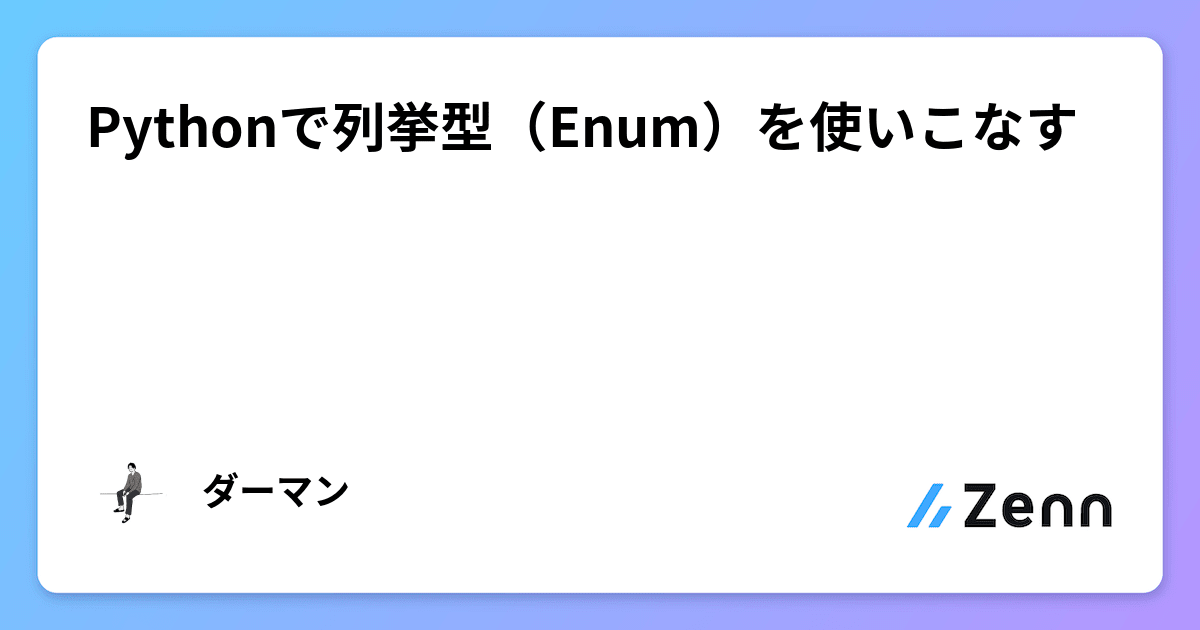 Pythonで列挙型（Enum）を使いこなす

ダーマン

Zenn